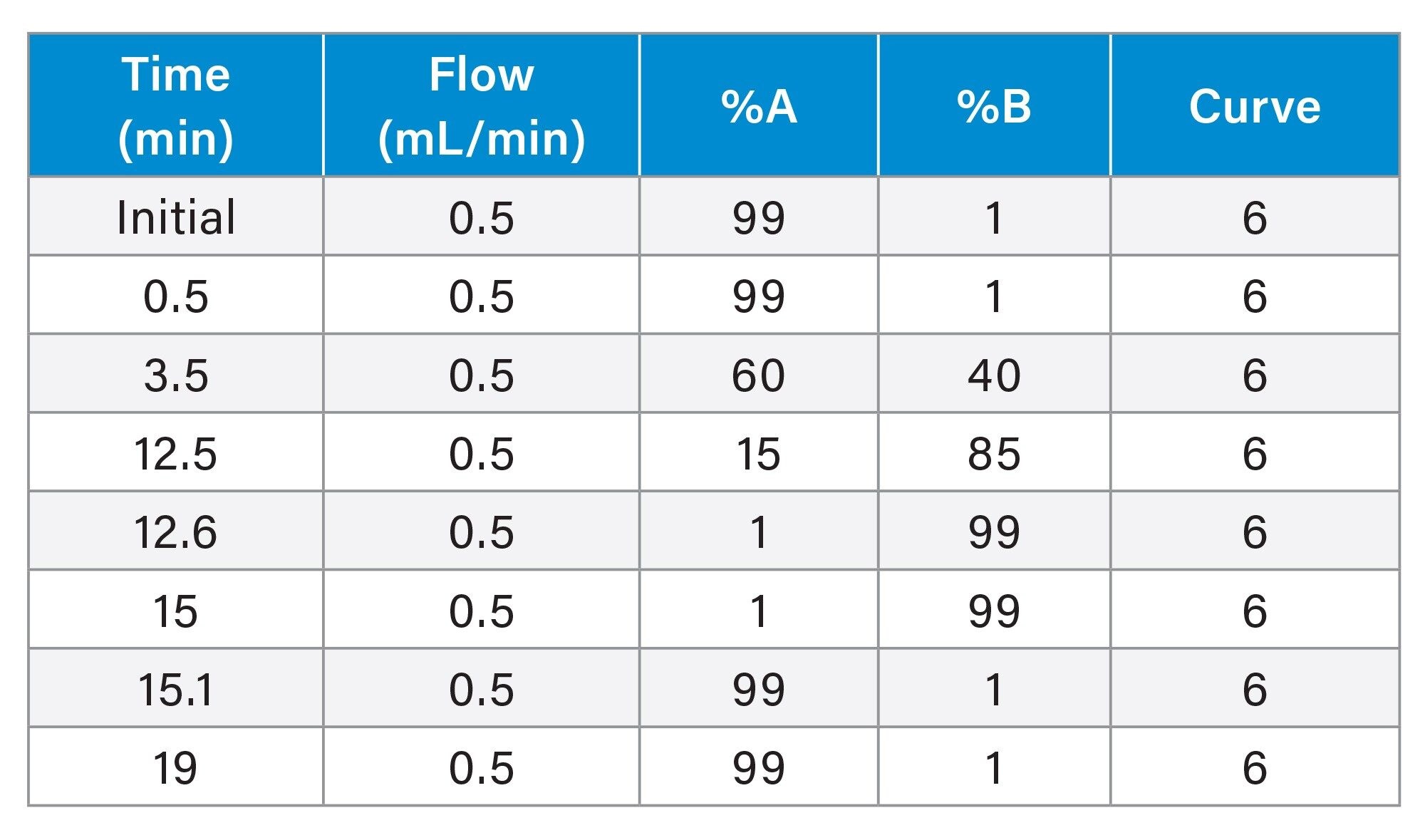 | Time (min) | Flow (mL/min) | %A | %B | Curve |
|---|---|---|---|---|
| Initial | 0.5 | 99 | 1 | 6 |
| 0.5 | 0.5 | 99 | 1 | 6 |
| 3.5 | 0.5 | 60 | 40 | 6 |
| 12.5 | 0.5 | 15 | 85 | 6 |
| 12.6 | 0.5 | 1 | 99 | 6 |
| 15 | 0.5 | 1 | 99 | 6 |
| 15.1 | 0.5 | 99 | 1 | 6 |
| 19 | 0.5 | 99 | 1 | 6 |